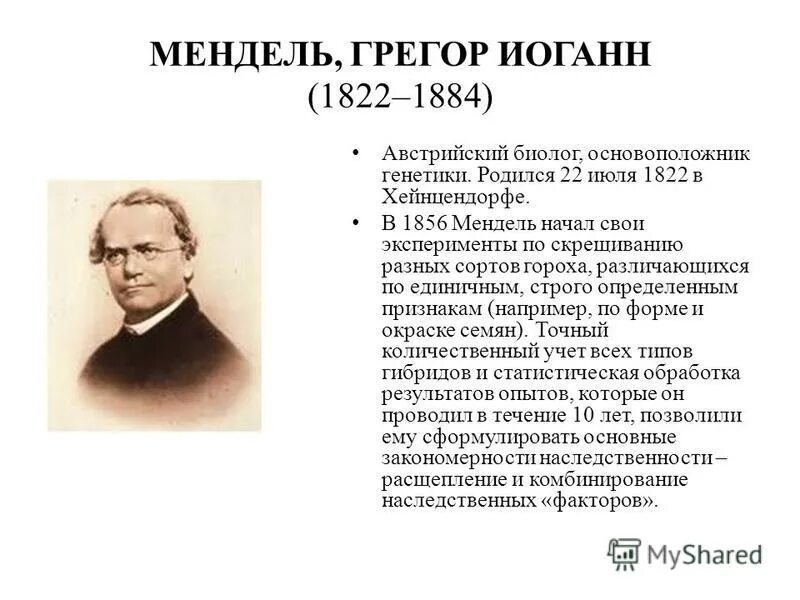 МЕНДЕЛЬ, ГРЕГОР ИОГАНН
(1822–1884)

• Австрийский биолог, основоположник генетики. Родился 22 июля 1822 в Хейнцендорфе.

• В 1856 Мендель начал свои эксперименты по скрещиванию разных сортов гороха, различающихся по единичным, строго определенным признакам (например, по форме и окраске семян). Точный количественный учет всех типов гибридов и статистическая обработка результатов опытов, которые он проводил в течение 10 лет, позволили ему сформулировать основные закономерности наследственности – расщепление и комбинирование наследственных «факторов».

MyShared